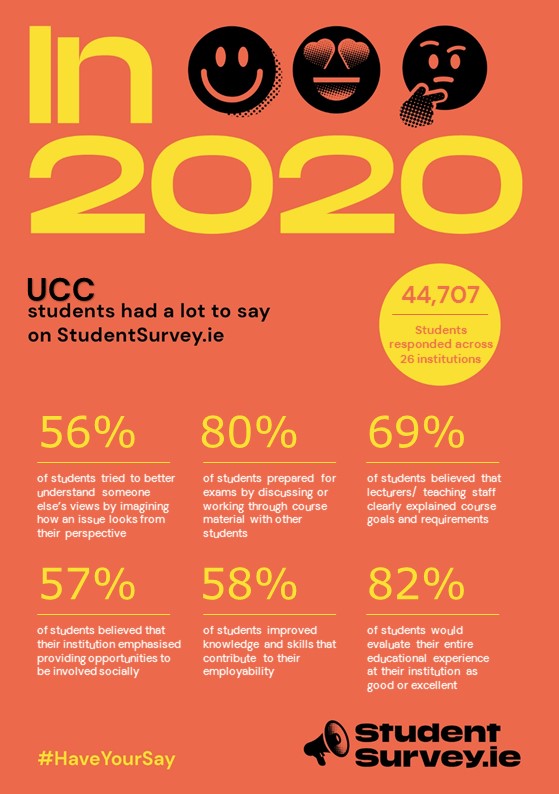 In 2020

UCC students had a lot to say on StudentSurvey.ie

44,707

Students responded across 26 institutions

56%

of students tried to better understand someone else's views by imagining how an issue looks from their perspective

80%

of students prepared for exams by discussing or working through course material with other students

69%

of students believed that lecturers/ teaching staff clearly explained course goals and requirements

57%

of students believed that their institution emphasised providing opportunities to be involved socially

58%

of students improved knowledge and skills that contribute to their employability

82%

of students would evaluate their entire educational experience at their institution as good or excellent

#HaveYourSay

Student Survey.ie